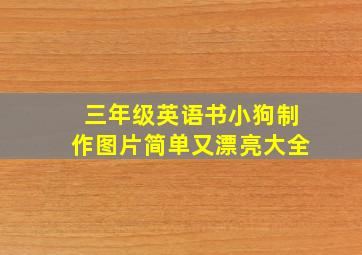 三年级英语书小狗制作图片简单又漂亮大全